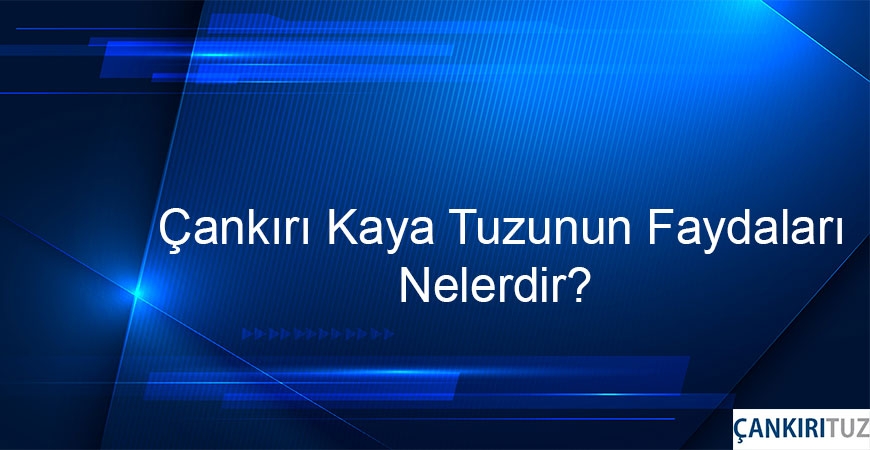 Çankırı Kaya Tuzunun Faydaları Nelerdir?

ÇANKIRITUZ